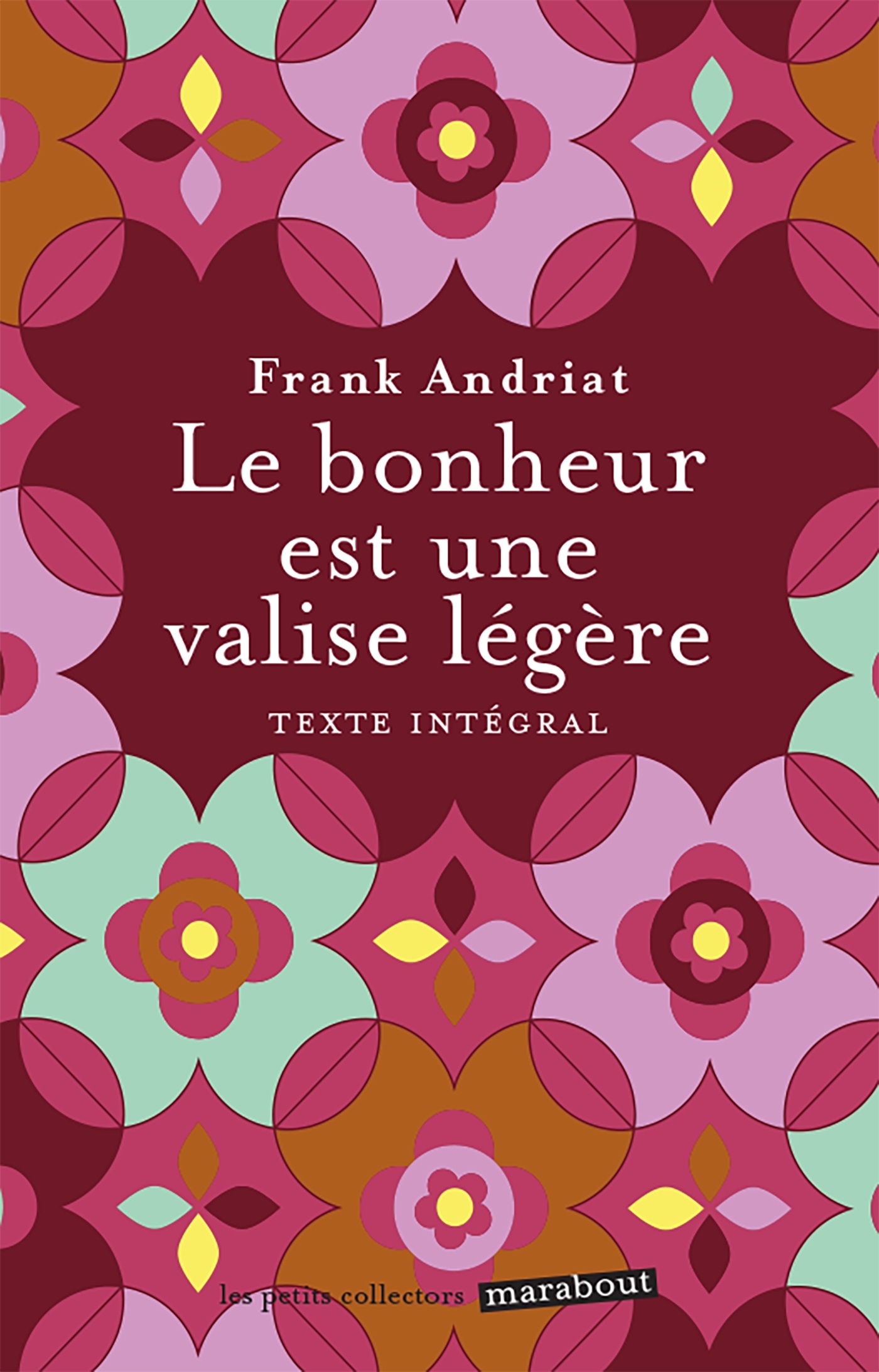 Frank Andriat

Le bonheur est une valise légère

TEXTE INTÉGRAL

les petits collectors marabout